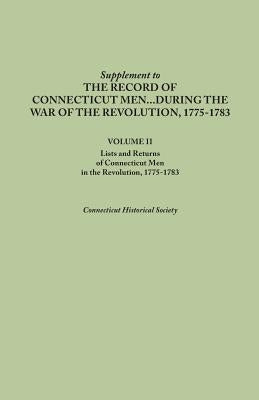 Supplement to
THE RECORD OF CONNECTICUT MEN...DURING THE WAR OF THE REVOLUTION, 1775-1783

VOLUME II
Lists and Returns of Connecticut Men in the Revolution, 1775-1783

Connecticut Historical Society